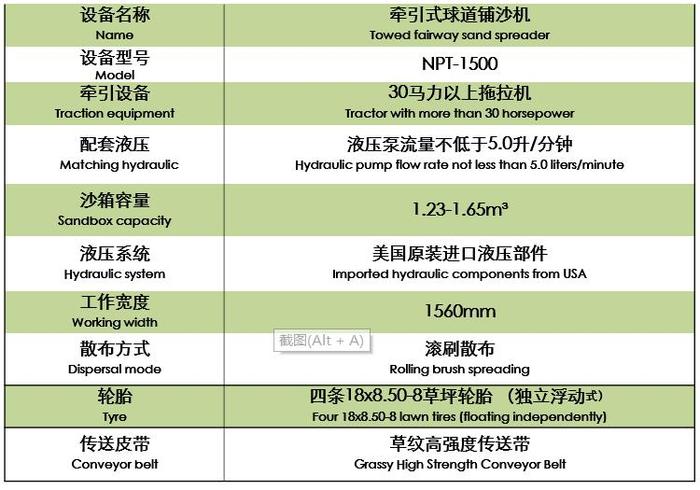 | 设备名称 Name | 牵引式球道铺沙机 Towed fairway sand spreader |
|---|---|
| 设备型号 Model | NPT-1500 |
| 牵引设备 Traction equipment | 30马力以上拖拉机 Tractor with more than 30 horsepower |
| 配套液压 Matching hydraulic | 液压泵流量不低于5.0升/分钟 Hydraulic pump flow rate not less than 5.0 liters/minute |
| 沙箱容量 Sandbox capacity | 1.23-1.65m³ |
| 液压系统 Hydraulic system | 美国原装进口液压部件 Imported hydraulic components from USA |
| 工作宽度 Working width | 1560mm |
| 散布方式 Dispersal mode | 滚刷散布 Rolling brush spreading |
| 轮胎 Tyre | 四条18x8.50-8草坪轮胎 （独立浮动式） Four 18x8.50-8 lawn tires (floating independently) |
| 传送皮带 Conveyor belt | 草纹高强度传送带 Grassy High Strength Conveyor Belt |

截图(Alt + A)